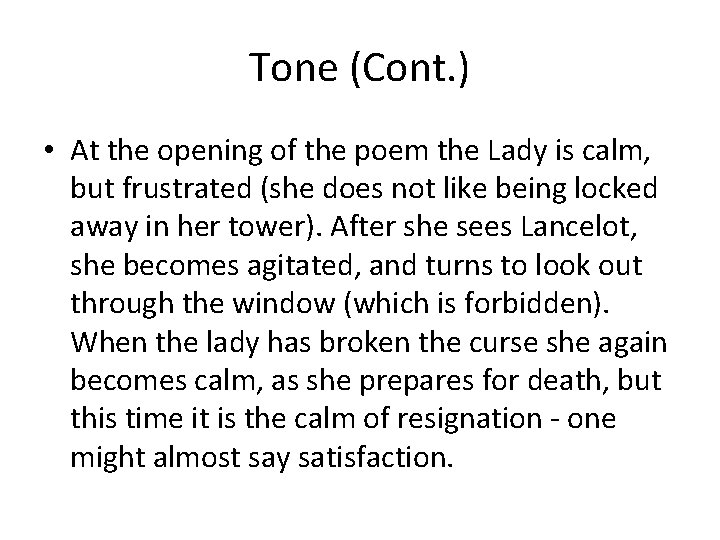 Tone (Cont.)

• At the opening of the poem the Lady is calm, but frustrated (she does not like being locked away in her tower). After she sees Lancelot, she becomes agitated, and turns to look out through the window (which is forbidden). When the lady has broken the curse she again becomes calm, as she prepares for death, but this time it is the calm of resignation - one might almost say satisfaction.